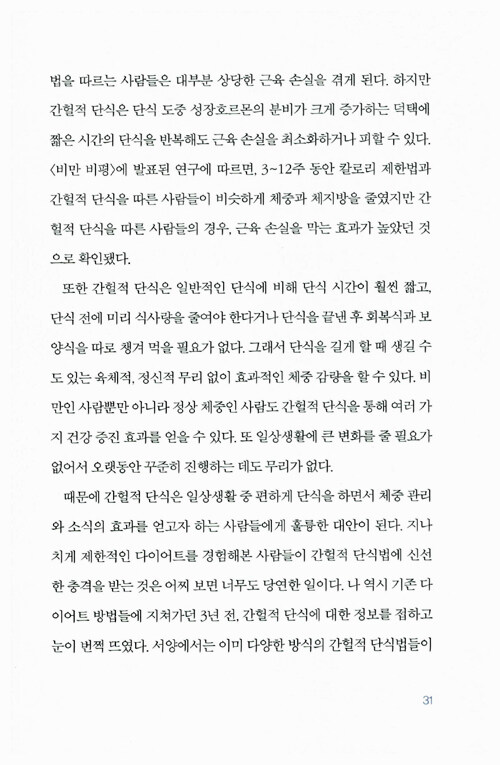 법을 따르는 사람들은 대부분 상당한 근육 손실을 겪게 된다. 하지만 간헐적 단식은 단식 도중 성장호르몬의 분비가 크게 증가하는 덕택에 짧은 시간의 단식을 반복해도 근육 손실을 최소화하거나 피할 수 있다. 〈비만 비평〉에 발표된 연구에 따르면, 3~12주 동안 칼로리 제한법과 간헐적 단식을 따른 사람들이 비슷하게 체중과 체지방을 줄였지만 간헐적 단식을 따른 사람들의 경우, 근육 손실을 막는 효과가 높았던 것으로 확인됐다.

또한 간헐적 단식은 일반적인 단식에 비해 단식 시간이 훨씬 짧고, 단식 전에 미리 식사량을 줄여야 한다거나 단식을 끝낸 후 회복식과 보양식을 따로 챙겨 먹을 필요가 없다. 그래서 단식을 길게 할 때 생길 수도 있는 육체적, 정신적 무리 없이 효과적인 체중 감량을 할 수 있다. 비만인 사람뿐만 아니라 정상 체중인 사람도 간헐적 단식을 통해 여러 가지 건강 증진 효과를 얻을 수 있다. 또 일상생활에 큰 변화를 줄 필요가 없어서 오랫동안 꾸준히 진행하는 데도 무리가 없다.

때문에 간헐적 단식은 일상생활 중 편하게 단식을 하면서 체중 관리와 소식의 효과를 얻고자 하는 사람들에게 훌륭한 대안이 된다. 지나치게 제한적인 다이어트를 경험해본 사람들이 간헐적 단식법에 신선한 충격을 받는 것은 어찌 보면 너무도 당연한 일이다. 나 역시 기존 다이어트 방법들에 지쳐가던 3년 전, 간헐적 단식에 대한 정보를 접하고 눈이 번쩍 뜨였다. 서양에서는 이미 다양한 방식의 간헐적 단식법들이

31